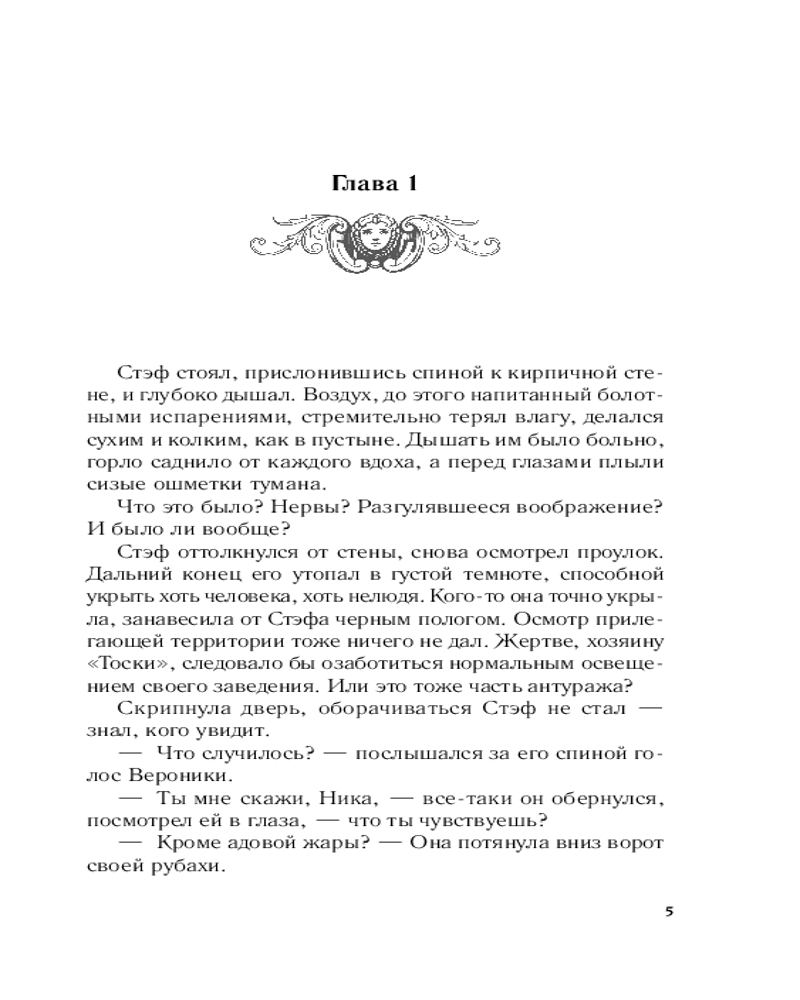 Глава 1

Стэф стоял, прислонившись спиной к кирпичной стене, и глубоко дышал. Воздух, до этого напитанный болотными испарениями, стремительно терял влагу, делался сухим и колким, как в пустыне. Дышать им было больно, горло саднило от каждого вдоха, а перед глазами плыли сизые ошметки тумана.

Что это было? Нервы? Разгулявшееся воображение? И было ли вообще?

Стэф оттолкнулся от стены, снова осмотрел проулок. Дальний конец его утопал в густой темноте, способной укрыть хоть человека, хоть нелюдя. Кого-то она точно укрыла, занавесила от Стэфа черным пологом. Осмотр прилегающей территории тоже ничего не дал. Жертве, хозяину «Тоски», следовало бы озаботиться нормальным освещением своего заведения. Или это тоже часть антуража?

Скрипнула дверь, оборачиваться Стэф не стал — знал, кого увидит.

— Что случилось? — послышался за его спиной голос Вероники.

— Ты мне скажи, Ника, — все-таки он обернулся, посмотрел ей в глаза, — что ты чувствуешь?

— Кроме адовой жары? — Она потянула вниз ворот своей рубахи.

5